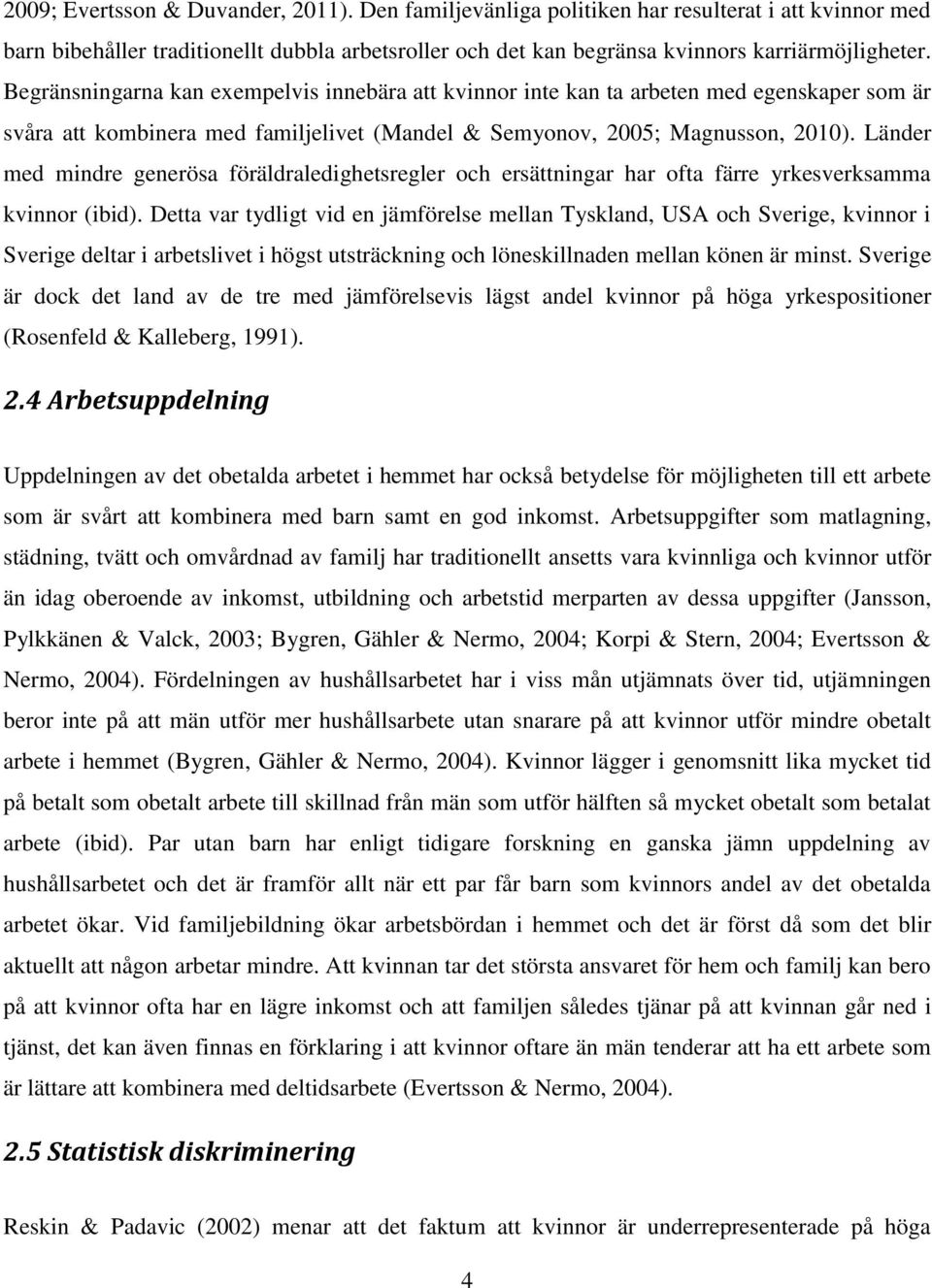 2009; Evertsson & Duvander, 2011). Den familjevänliga politiken har resulterat i att kvinnor med barn bibehåller traditionellt dubbla arbetsroller och det kan begränsa kvinnors karriärmöjligheter. Begränsningarna kan exempelvis innebära att kvinnor inte kan ta arbeten med egenskaper som är svåra att kombinera med familjelivet (Mandel & Semyonov, 2005; Magnusson, 2010). Länder med mindre generösa föräldraledighetsregler och ersättningar har ofta färre yrkesverksamma kvinnor (ibid). Detta var tydligt vid en jämförelse mellan Tyskland, USA och Sverige, kvinnor i Sverige deltar i arbetslivet i högst utsträckning och löneskillnaden mellan könen är minst. Sverige är dock det land av de tre med jämförelsevis lägst andel kvinnor på höga yrkespositioner (Rosenfeld & Kalleberg, 1991).

2.4 Arbetsuppdelning

Uppdelningen av det obetalda arbetet i hemmet har också betydelse för möjligheten till ett arbete som är svårt att kombinera med barn samt en god inkomst. Arbetsuppgifter som matlagning, städning, tvätt och omvårdnad av familj har traditionellt ansetts vara kvinnliga och kvinnor utför än idag oberoende av inkomst, utbildning och arbetstid merparten av dessa uppgifter (Jansson, Pylkkänen & Valck, 2003; Bygren, Gähler & Nermo, 2004; Korpi & Stern, 2004; Evertsson & Nermo, 2004). Fördelningen av hushållsarbetet har i viss mån utjämnats över tid, utjämningen beror inte på att män utför mer hushållsarbete utan snarare på att kvinnor utför mindre obetalt arbete i hemmet (Bygren, Gähler & Nermo, 2004). Kvinnor lägger i genomsnitt lika mycket tid på betalt som obetalt arbete till skillnad från män som utför hälften så mycket obetalt som betalat arbete (ibid). Par utan barn har enligt tidigare forskning en ganska jämn uppdelning av hushållsarbetet och det är framför allt när ett par får barn som kvinnors andel av det obetalda arbetet ökar. Vid familjebildning ökar arbetsbördan i hemmet och det är först då som det blir aktuellt att någon arbetar mindre. Att kvinnan tar det största ansvaret för hem och familj kan bero på att kvinnor ofta har en lägre inkomst och att familjen således tjänar på att kvinnan går ned i tjänst, det kan även finnas en förklaring i att kvinnor oftare än män tenderar att ha ett arbete som är lättare att kombinera med deltidsarbete (Evertsson & Nermo, 2004).

2.5 Statistisk diskriminering

Reskin & Padavic (2002) menar att det faktum att kvinnor är underrepresenterade på höga

4